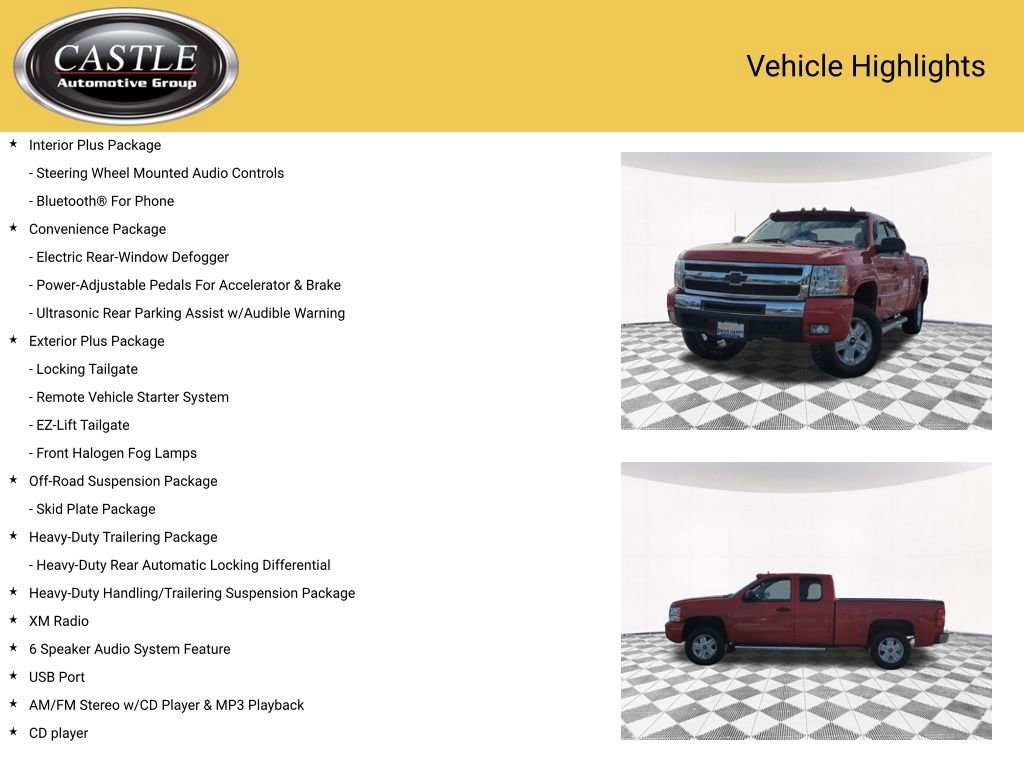 CASTLE
Automotive Group

Vehicle Highlights

★ Interior Plus Package
- Steering Wheel Mounted Audio Controls
- Bluetooth® For Phone
★ Convenience Package
- Electric Rear-Window Defogger
- Power-Adjustable Pedals For Accelerator & Brake
- Ultrasonic Rear Parking Assist w/Audible Warning
★ Exterior Plus Package
- Locking Tailgate
- Remote Vehicle Starter System
- EZ-Lift Tailgate
- Front Halogen Fog Lamps
★ Off-Road Suspension Package
- Skid Plate Package
★ Heavy-Duty Trailering Package
- Heavy-Duty Rear Automatic Locking Differential
★ Heavy-Duty Handling/Trailering Suspension Package
★ XM Radio
★ 6 Speaker Audio System Feature
★ USB Port
★ AM/FM Stereo w/CD Player & MP3 Playback
★ CD player